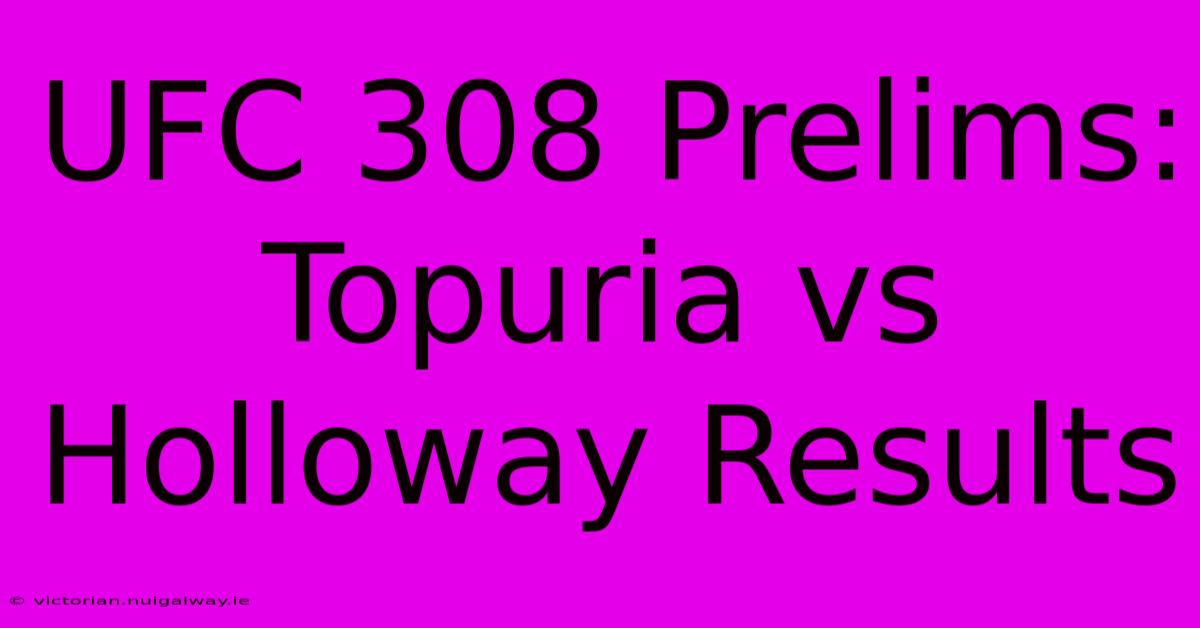 UFC 308 Prelims: Topuria vs Holloway Results

© victorian.nuigalway.ie